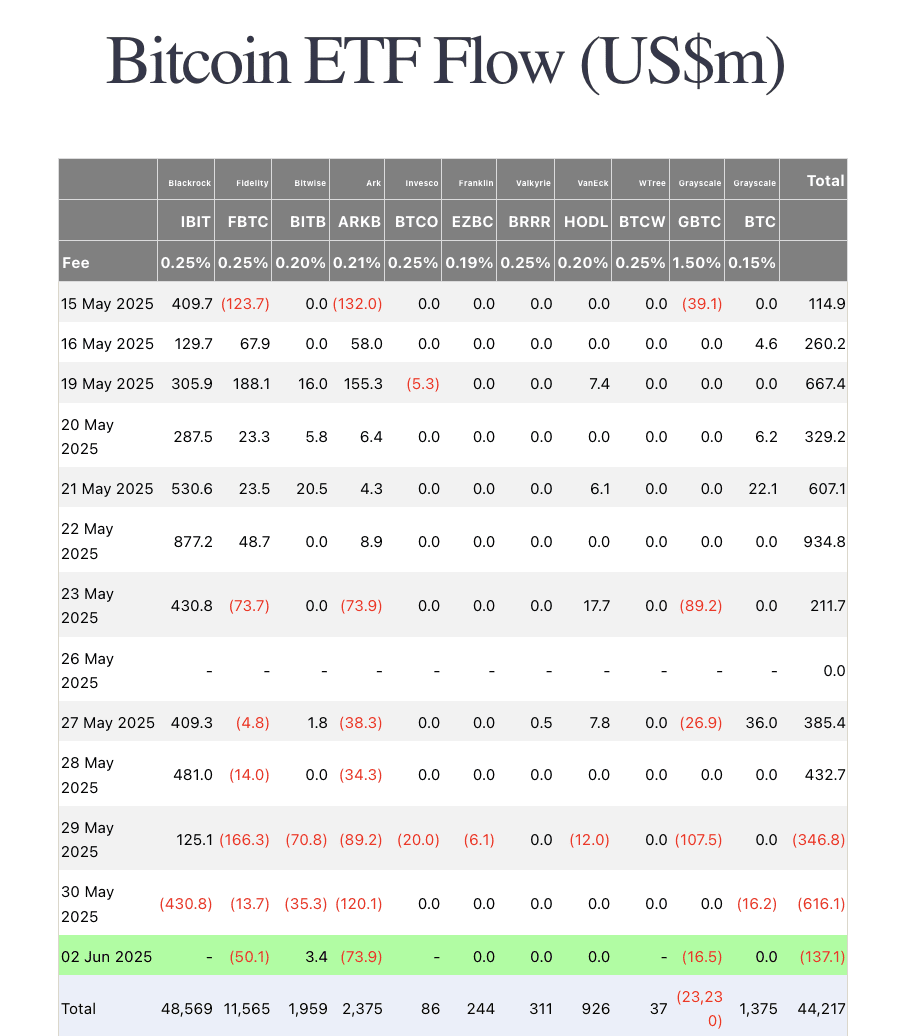 Bitcoin ETF Flow (US$m)

| | Blackrock | Fidelity | Bitwise | Ark | Invesco | Franklin | Valkyrie | VanEck | WTree | Grayscale | Grayscale | Total |
|---|---|---|---|---|---|---|---|---|---|---|---|---|
| | IBIT | FBTC | BITB | ARKB | BTCO | EZBC | BRRR | HODL | BTCW | GBTC | BTC | |
| Fee | 0.25% | 0.25% | 0.20% | 0.21% | 0.25% | 0.19% | 0.25% | 0.20% | 0.25% | 1.50% | 0.15% | |
| 15 May 2025 | 409.7 | (123.7) | 0.0 | (132.0) | 0.0 | 0.0 | 0.0 | 0.0 | 0.0 | (39.1) | 0.0 | 114.9 |
| 16 May 2025 | 129.7 | 67.9 | 0.0 | 58.0 | 0.0 | 0.0 | 0.0 | 0.0 | 0.0 | 0.0 | 4.6 | 260.2 |
| 19 May 2025 | 305.9 | 188.1 | 16.0 | 155.3 | (5.3) | 0.0 | 0.0 | 7.4 | 0.0 | 0.0 | 0.0 | 667.4 |
| 20 May 2025 | 287.5 | 23.3 | 5.8 | 6.4 | 0.0 | 0.0 | 0.0 | 0.0 | 0.0 | 0.0 | 6.2 | 329.2 |
| 21 May 2025 | 530.6 | 23.5 | 20.5 | 4.3 | 0.0 | 0.0 | 0.0 | 6.1 | 0.0 | 0.0 | 22.1 | 607.1 |
| 22 May 2025 | 877.2 | 48.7 | 0.0 | 8.9 | 0.0 | 0.0 | 0.0 | 0.0 | 0.0 | 0.0 | 0.0 | 934.8 |
| 23 May 2025 | 430.8 | (73.7) | 0.0 | (73.9) | 0.0 | 0.0 | 0.0 | 17.7 | 0.0 | (89.2) | 0.0 | 211.7 |
| 26 May 2025 | - | - | - | - | - | - | - | - | - | - | - | 0.0 |
| 27 May 2025 | 409.3 | (4.8) | 1.8 | (38.3) | 0.0 | 0.0 | 0.5 | 7.8 | 0.0 | (26.9) | 36.0 | 385.4 |
| 28 May 2025 | 481.0 | (14.0) | 0.0 | (34.3) | 0.0 | 0.0 | 0.0 | 0.0 | 0.0 | 0.0 | 0.0 | 432.7 |
| 29 May 2025 | 125.1 | (166.3) | (70.8) | (89.2) | (20.0) | (6.1) | 0.0 | (12.0) | 0.0 | (107.5) | 0.0 | (346.8) |
| 30 May 2025 | (430.8) | (13.7) | (35.3) | (120.1) | 0.0 | 0.0 | 0.0 | 0.0 | 0.0 | 0.0 | (16.2) | (616.1) |
| 02 Jun 2025 | - | (50.1) | 3.4 | (73.9) | - | 0.0 | 0.0 | 0.0 | - | (16.5) | 0.0 | (137.1) |
| Total | 48,569 | 11,565 | 1,959 | 2,375 | 86 | 244 | 311 | 926 | 37 | (23,230) | 1,375 | 44,217 |